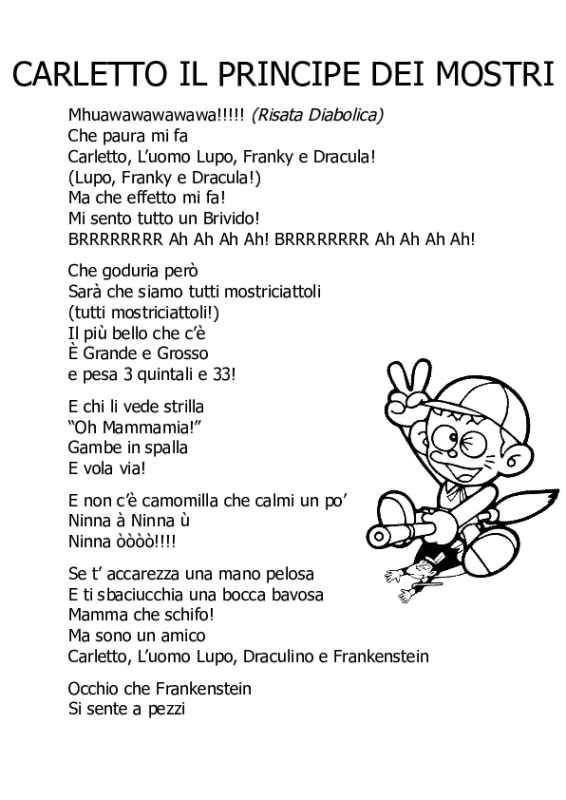 CARLETTO IL PRINCIPE DEI MOSTRI

Mhuawawawawawa!!!!! (Risata Diabolica)
Che paura mi fa
Carletto, L'uomo Lupo, Franky e Dracula!
(Lupo, Franky e Dracula!)
Ma che effetto mi fa!
Mi sento tutto un Brivido!
BRRRRRRRR Ah Ah Ah Ah! BRRRRRRRR Ah Ah Ah Ah!

Che goduria però
Sarà che siamo tutti mostriciattoli
(tutti mostriciattoli!)
Il più bello che c'è
È Grande e Grosso
e pesa 3 quintali e 33!

E chi li vede strilla
"Oh Mammamia!"
Gambe in spalla
E vola via!

E non c'è camomilla che calmi un po'
Ninna à Ninna ù
Ninna òòòò!!!!

Se t' accarezza una mano pelosa
E ti sbaciucchia una bocca bavosa
Mamma che schifo!
Ma sono un amico
Carletto, L'uomo Lupo, Draculino e Frankenstein

Occhio che Frankenstein
Si sente a pezzi